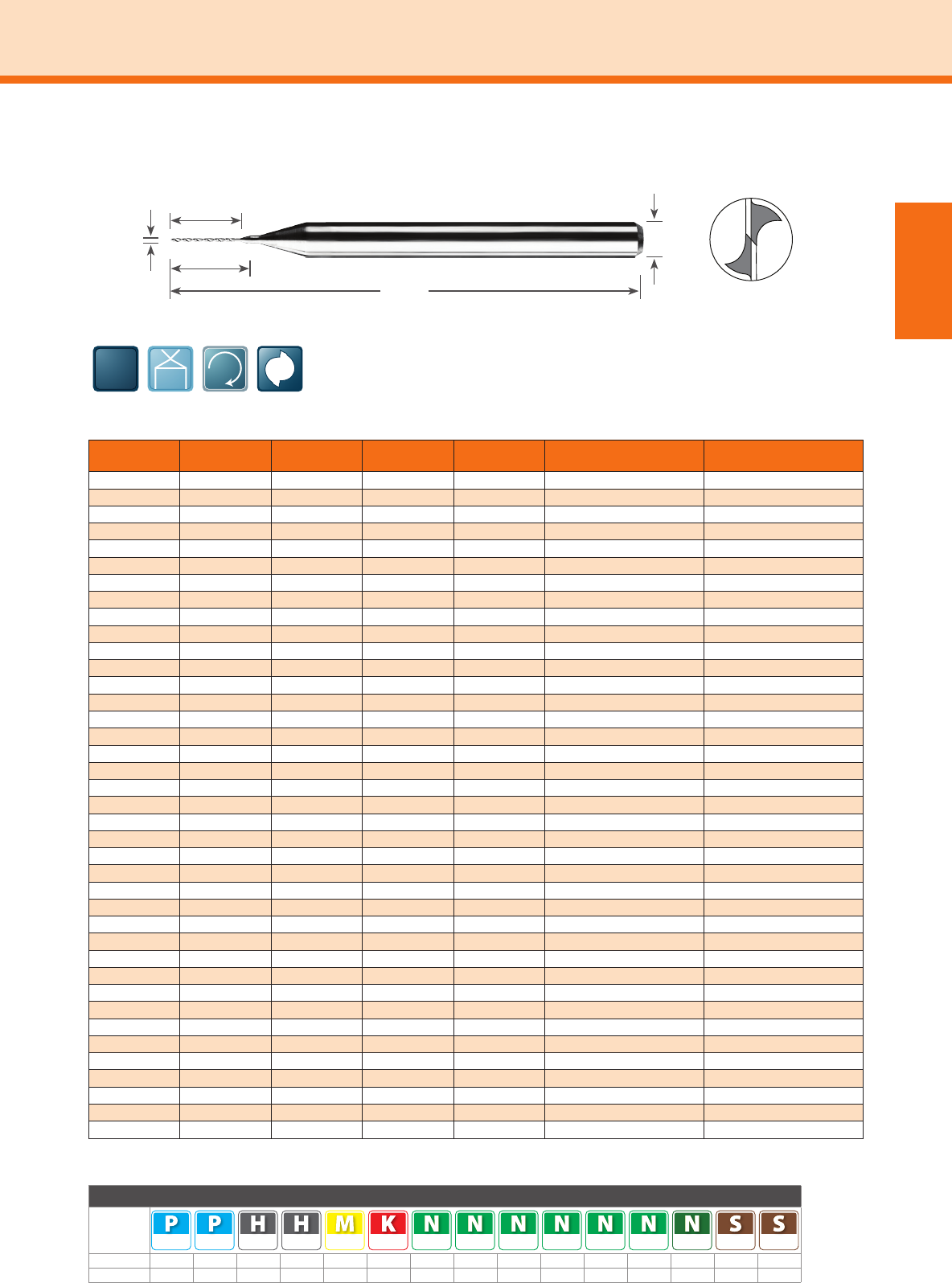 P P H H M K N N N N N N N S S